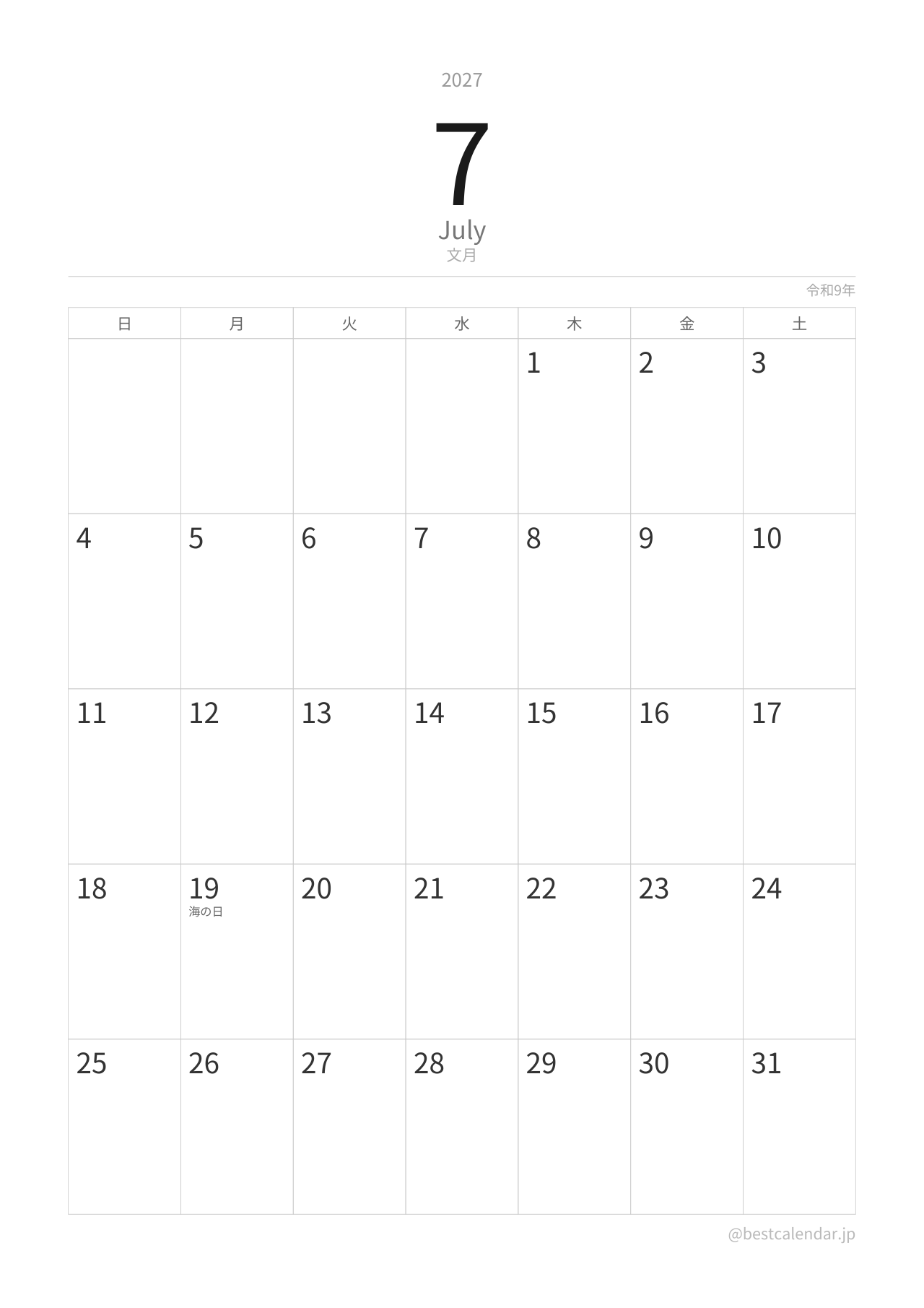 2027

7

July
文月

令和9年

| 日 | 月 | 火 | 水 | 木 | 金 | 土 |
|---|---|---|---|---|---|---|
|  |  |  |  | 1 | 2 | 3 |
| 4 | 5 | 6 | 7 | 8 | 9 | 10 |
| 11 | 12 | 13 | 14 | 15 | 16 | 17 |
| 18 | 19 海の日 | 20 | 21 | 22 | 23 | 24 |
| 25 | 26 | 27 | 28 | 29 | 30 | 31 |

@bestcalendar.jp